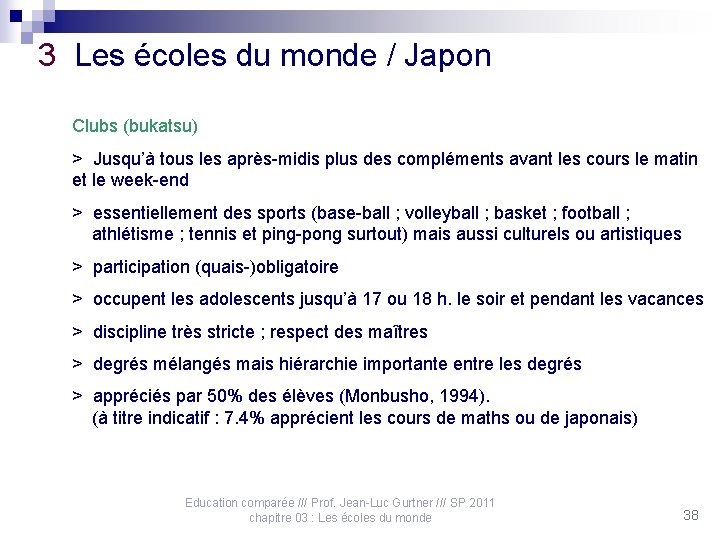 3 Les écoles du monde / Japon

Clubs (bukatsu)

> Jusqu'à tous les après-midis plus des compléments avant les cours le matin et le week-end

> essentiellement des sports (base-ball ; volleyball ; basket ; football ; athlétisme ; tennis et ping-pong surtout) mais aussi culturels ou artistiques

> participation (quais-)obligatoire

> occupent les adolescents jusqu'à 17 ou 18 h. le soir et pendant les vacances

> discipline très stricte ; respect des maîtres

> degrés mélangés mais hiérarchie importante entre les degrés

> appréciés par 50% des élèves (Monbusho, 1994).
(à titre indicatif : 7.4% apprécient les cours de maths ou de japonais)

Education comparée /// Prof. Jean-Luc Gurtner /// SP 2011
chapitre 03 : Les écoles du monde

38